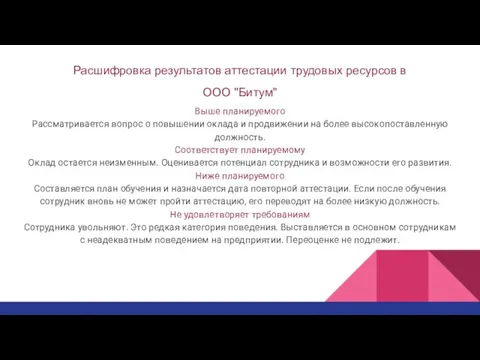 Расшифровка результатов аттестации трудовых ресурсов в ООО "Битум"

Выше планируемого
Рассматривается вопрос о повышении оклада и продвижении на более высокопоставленную должность.

Соответствует планируемому
Оклад остается неизменным. Оценивается потенциал сотрудника и возможности его развития.

Ниже планируемого
Составляется план обучения и назначается дата повторной аттестации. Если после обучения сотрудник вновь не может пройти аттестацию, его переводят на более низкую должность.

Не удовлетворяет требованиям
Сотрудника увольняют. Это редкая категория поведения. Выставляется в основном сотрудникам с неадекватным поведением на предприятии. Переоценке не подлежит.